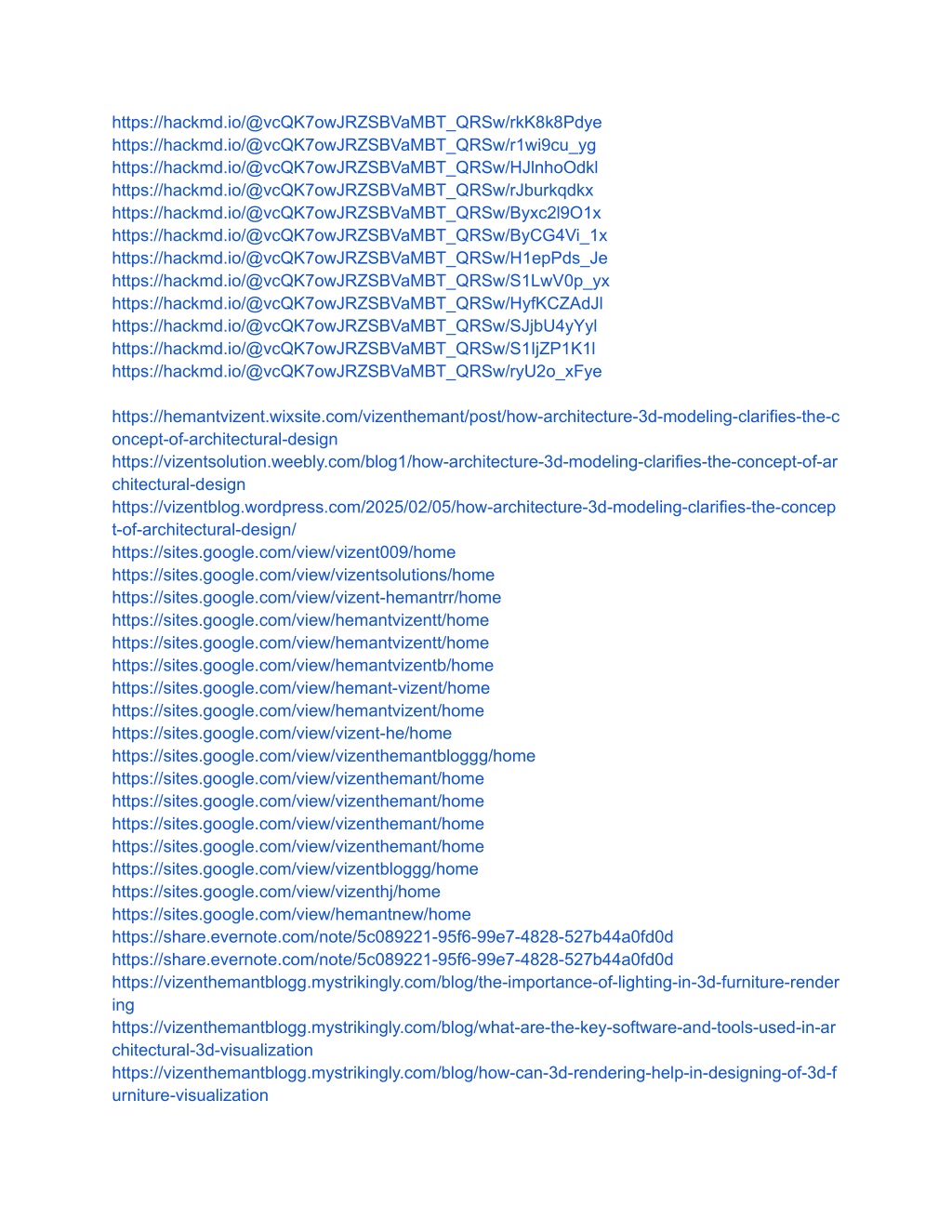 https://hackmd.io/@vcQK7owJRZSBVaMBT_QRSw/rkK8k8Pdye
https://hackmd.io/@vcQK7owJRZSBVaMBT_QRSw/r1wi9cu_yg
https://hackmd.io/@vcQK7owJRZSBVaMBT_QRSw/HJlnhoOdkl
https://hackmd.io/@vcQK7owJRZSBVaMBT_QRSw/rJburkqdkx
https://hackmd.io/@vcQK7owJRZSBVaMBT_QRSw/Byxc2l9O1x
https://hackmd.io/@vcQK7owJRZSBVaMBT_QRSw/ByCG4Vi_1x
https://hackmd.io/@vcQK7owJRZSBVaMBT_QRSw/H1epPds_Je
https://hackmd.io/@vcQK7owJRZSBVaMBT_QRSw/S1LwV0p_yx
https://hackmd.io/@vcQK7owJRZSBVaMBT_QRSw/HyfKCZAdJl
https://hackmd.io/@vcQK7owJRZSBVaMBT_QRSw/SJjbU4yYyl
https://hackmd.io/@vcQK7owJRZSBVaMBT_QRSw/S1ljZP1K1l
https://hackmd.io/@vcQK7owJRZSBVaMBT_QRSw/ryU2o_xFye

https://hemantvizent.wixsite.com/vizenthemant/post/how-architecture-3d-modeling-clarifies-the-concept-of-architectural-design
https://vizentsolution.weebly.com/blog1/how-architecture-3d-modeling-clarifies-the-concept-of-architectural-design
https://vizentblog.wordpress.com/2025/02/05/how-architecture-3d-modeling-clarifies-the-concept-of-architectural-design/
https://sites.google.com/view/vizent009/home
https://sites.google.com/view/vizentsolutions/home
https://sites.google.com/view/vizent-hemantrr/home
https://sites.google.com/view/hemantvizentt/home
https://sites.google.com/view/hemantvizentt/home
https://sites.google.com/view/hemantvizentb/home
https://sites.google.com/view/hemant-vizent/home
https://sites.google.com/view/hemantvizent/home
https://sites.google.com/view/vizent-he/home
https://sites.google.com/view/vizenthemantbloggg/home
https://sites.google.com/view/vizenthemant/home
https://sites.google.com/view/vizenthemant/home
https://sites.google.com/view/vizenthemant/home
https://sites.google.com/view/vizenthemant/home
https://sites.google.com/view/vizentbloggg/home
https://sites.google.com/view/vizenthj/home
https://sites.google.com/view/hemantnew/home
https://share.evernote.com/note/5c089221-95f6-99e7-4828-527b44a0fd0d
https://share.evernote.com/note/5c089221-95f6-99e7-4828-527b44a0fd0d
https://vizenthemantblogg.mystrikingly.com/blog/the-importance-of-lighting-in-3d-furniture-rendering
https://vizenthemantblogg.mystrikingly.com/blog/what-are-the-key-software-and-tools-used-in-architectural-3d-visualization
https://vizenthemantblogg.mystrikingly.com/blog/how-can-3d-rendering-help-in-designing-of-3d-furniture-visualization